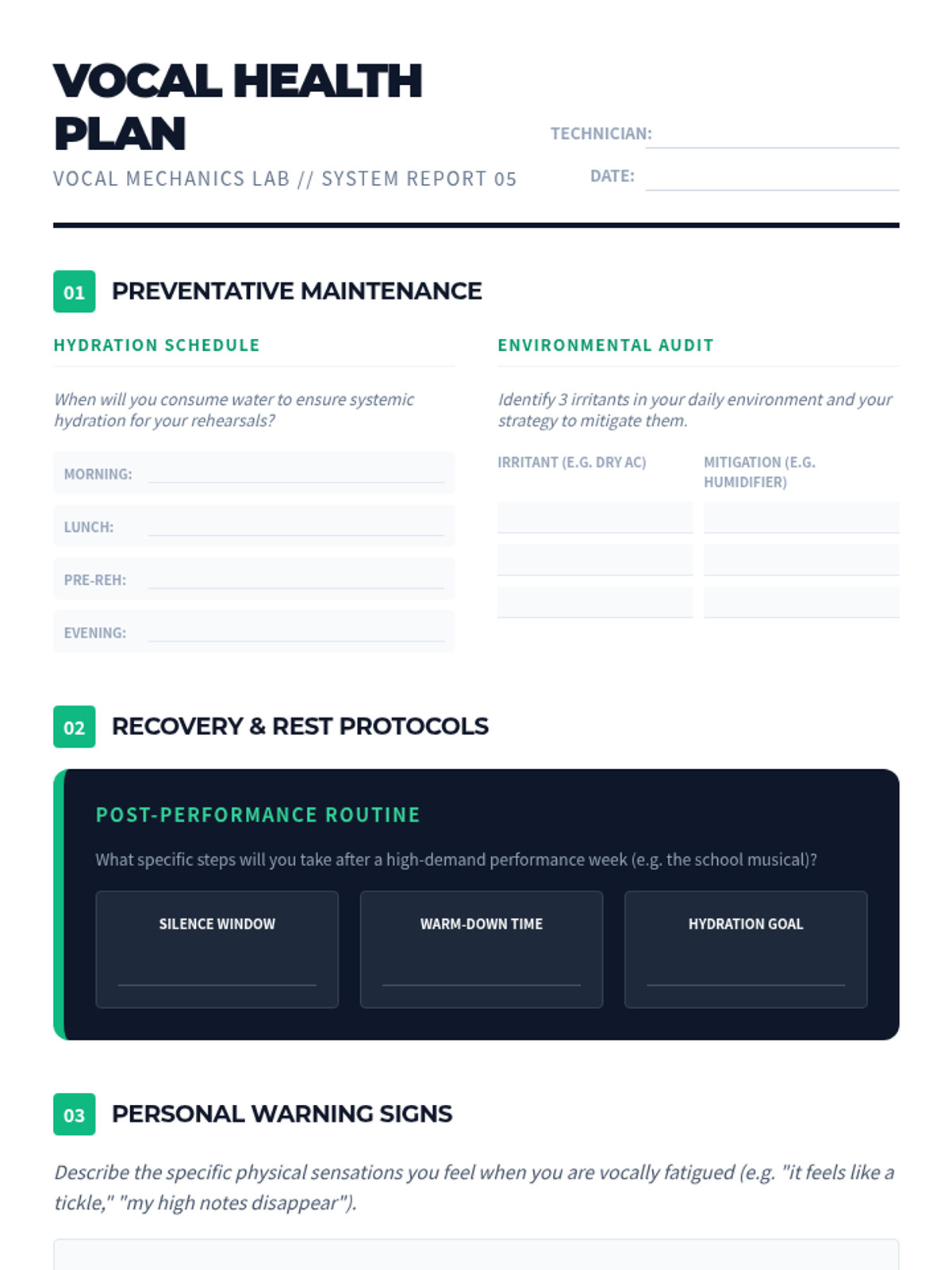 VOCAL HEALTH PLAN

VOCAL MECHANICS LAB // SYSTEM REPORT 05

TECHNICIAN: ____

DATE: ____

01 PREVENTATIVE MAINTENANCE

HYDRATION SCHEDULE

When will you consume water to ensure systemic hydration for your rehearsals?

MORNING: ____

LUNCH: ____

PRE-REH: ____

EVENING: ____

ENVIRONMENTAL AUDIT

Identify 3 irritants in your daily environment and your strategy to mitigate them.

| IRRITANT (E.G. DRY AC) | MITIGATION (E.G. HUMIDIFIER) |
|---|---|
| | |
| | |
| | |

02 RECOVERY & REST PROTOCOLS

POST-PERFORMANCE ROUTINE

What specific steps will you take after a high-demand performance week (e.g. the school musical)?

SILENCE WINDOW
____

WARM-DOWN TIME
____

HYDRATION GOAL
____

03 PERSONAL WARNING SIGNS

Describe the specific physical sensations you feel when you are vocally fatigued (e.g. "it feels like a tickle," "my high notes disappear").